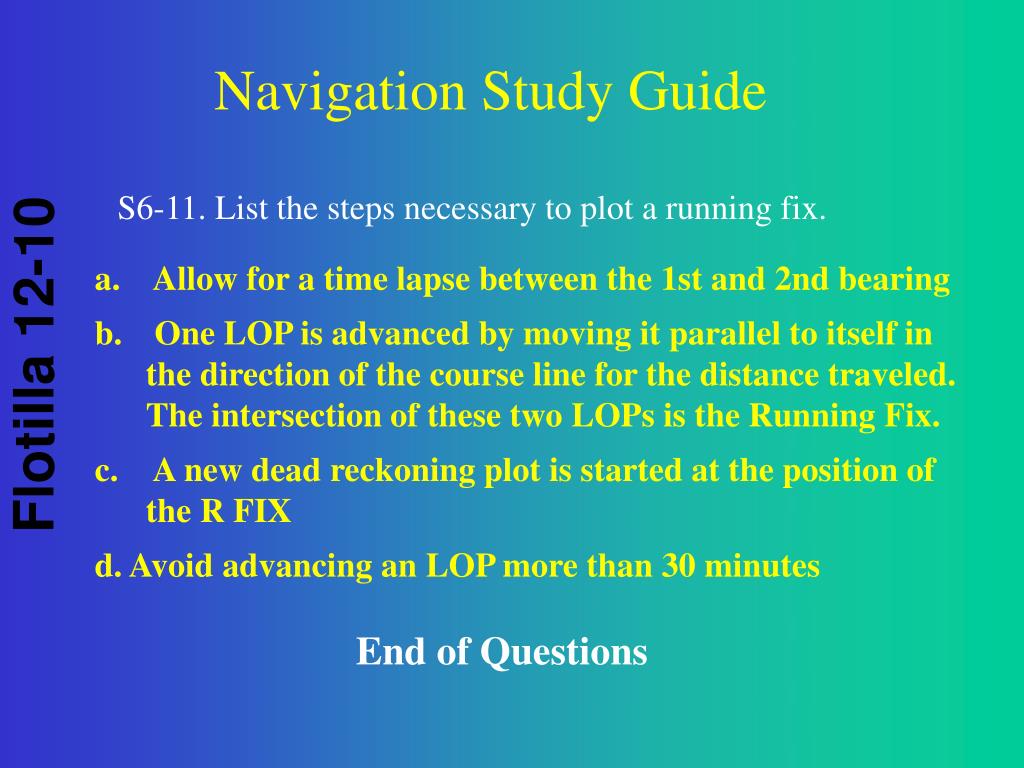 Navigation Study Guide

Flotilla 12-10

S6-11. List the steps necessary to plot a running fix.

a. Allow for a time lapse between the 1st and 2nd bearing

b. One LOP is advanced by moving it parallel to itself in the direction of the course line for the distance traveled. The intersection of these two LOPs is the Running Fix.

c. A new dead reckoning plot is started at the position of the R FIX

d. Avoid advancing an LOP more than 30 minutes

End of Questions